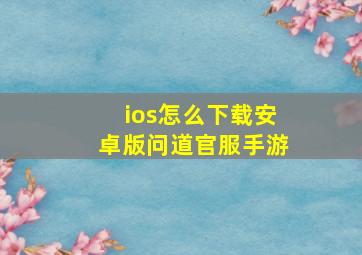 ios怎么下载安卓版问道官服手游